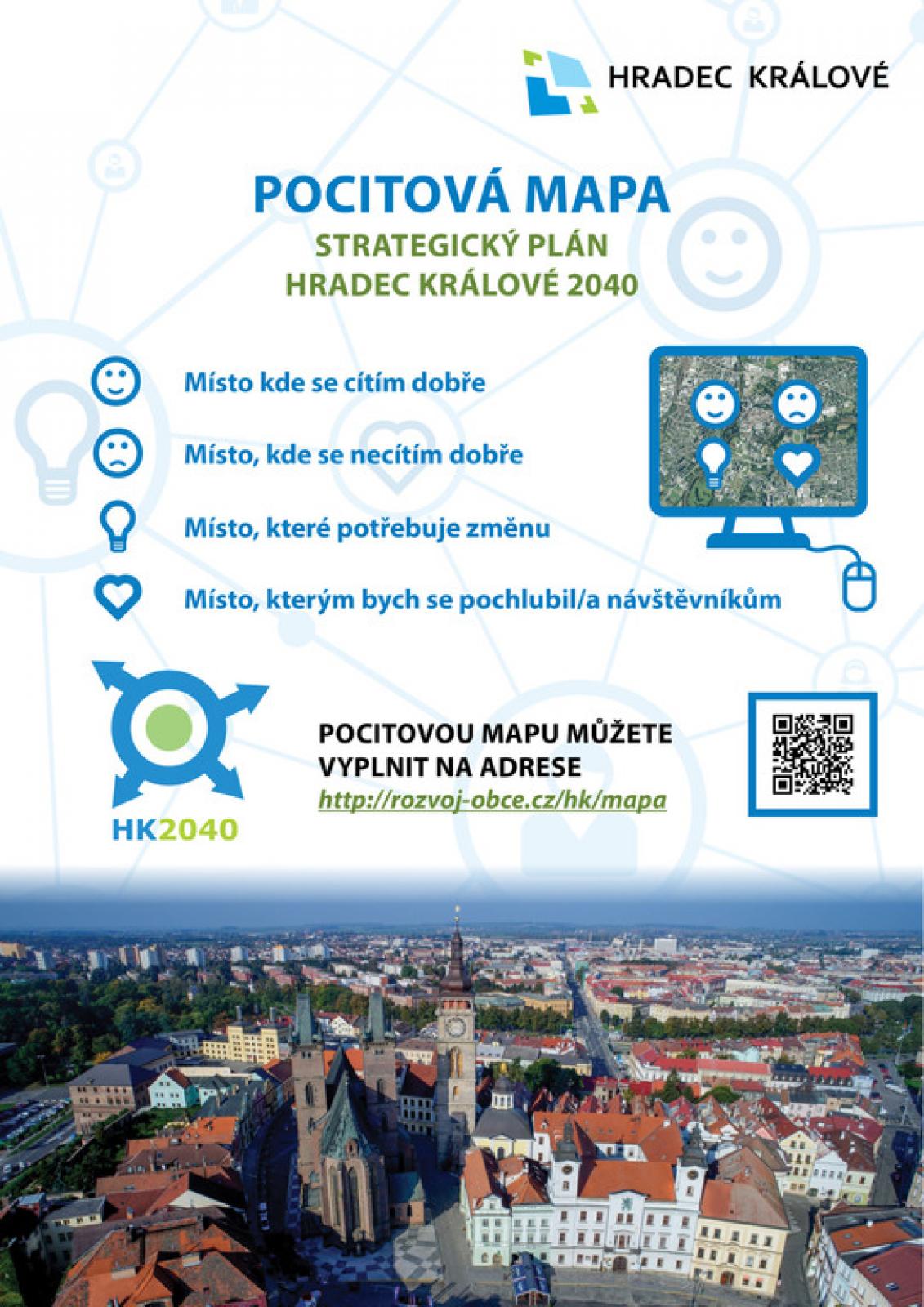 HRADEC KRÁLOVÉ

POCITOVÁ MAPA

STRATEGICKÝ PLÁN
HRADEC KRÁLOVÉ 2040

Místo kde se cítím dobře

Místo, kde se necítím dobře

Místo, které potřebuje změnu

Místo, kterým bych se pochlubil/a návštěvníkům

HK2040

POCITOVOU MAPU MŮŽETE
VYPLNIT NA ADRESE
http://rozvoj-obce.cz/hk/mapa